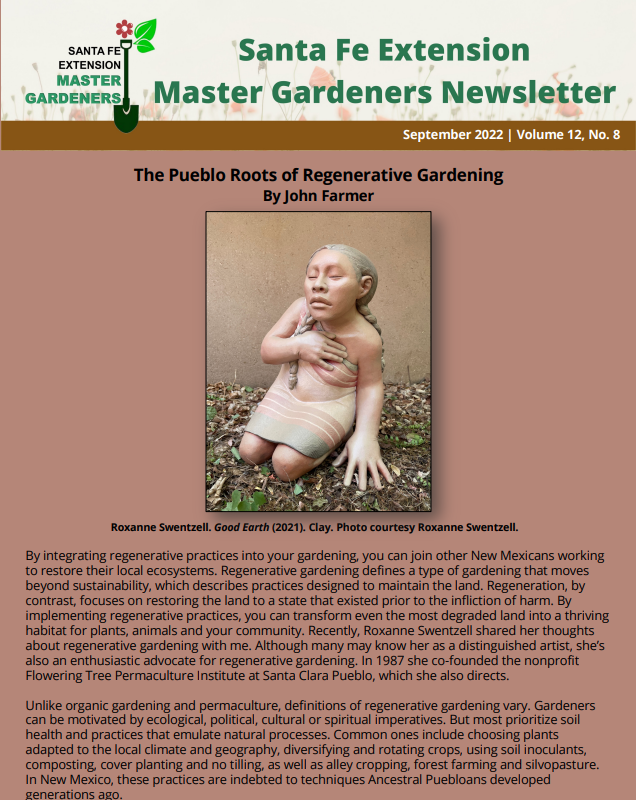 SANTA FE EXTENSION MASTER GARDENERS

Santa Fe Extension Master Gardeners Newsletter

September 2022 | Volume 12, No. 8

The Pueblo Roots of Regenerative Gardening
By John Farmer

Roxanne Swentzell. Good Earth (2021). Clay. Photo courtesy Roxanne Swentzell.

By integrating regenerative practices into your gardening, you can join other New Mexicans working to restore their local ecosystems. Regenerative gardening defines a type of gardening that moves beyond sustainability, which describes practices designed to maintain the land. Regeneration, by contrast, focuses on restoring the land to a state that existed prior to the infliction of harm. By implementing regenerative practices, you can transform even the most degraded land into a thriving habitat for plants, animals and your community. Recently, Roxanne Swentzell shared her thoughts about regenerative gardening with me. Although many may know her as a distinguished artist, she's also an enthusiastic advocate for regenerative gardening. In 1987 she co-founded the nonprofit Flowering Tree Permaculture Institute at Santa Clara Pueblo, which she also directs.

Unlike organic gardening and permaculture, definitions of regenerative gardening vary. Gardeners can be motivated by ecological, political, cultural or spiritual imperatives. But most prioritize soil health and practices that emulate natural processes. Common ones include choosing plants adapted to the local climate and geography, diversifying and rotating crops, using soil inoculants, composting, cover planting and no tilling, as well as alley cropping, forest farming and silvopasture. In New Mexico, these practices are indebted to techniques Ancestral Puebloans developed generations ago.